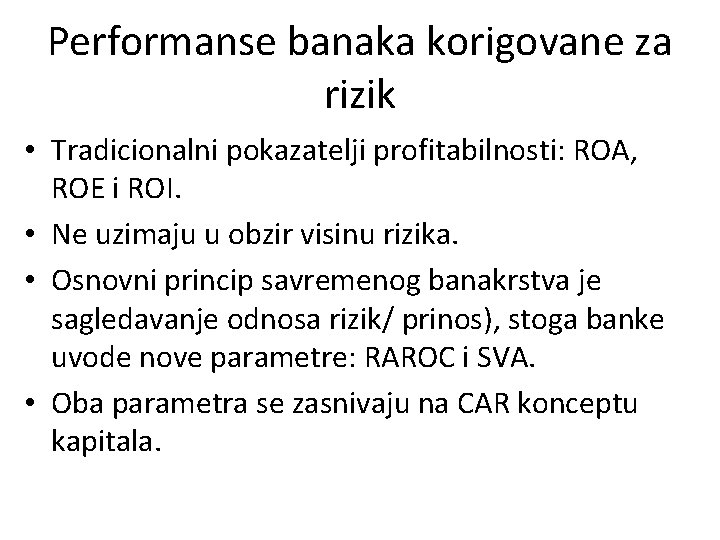 Performanse banaka korigovane za rizik

• Tradicionalni pokazatelji profitabilnosti: ROA, ROE i ROI.

• Ne uzimaju u obzir visinu rizika.

• Osnovni princip savremenog banakrstva je sagledavanje odnosa rizik/ prinos), stoga banke uvode nove parametre: RAROC i SVA.

• Oba parametra se zasnivaju na CAR konceptu kapitala.